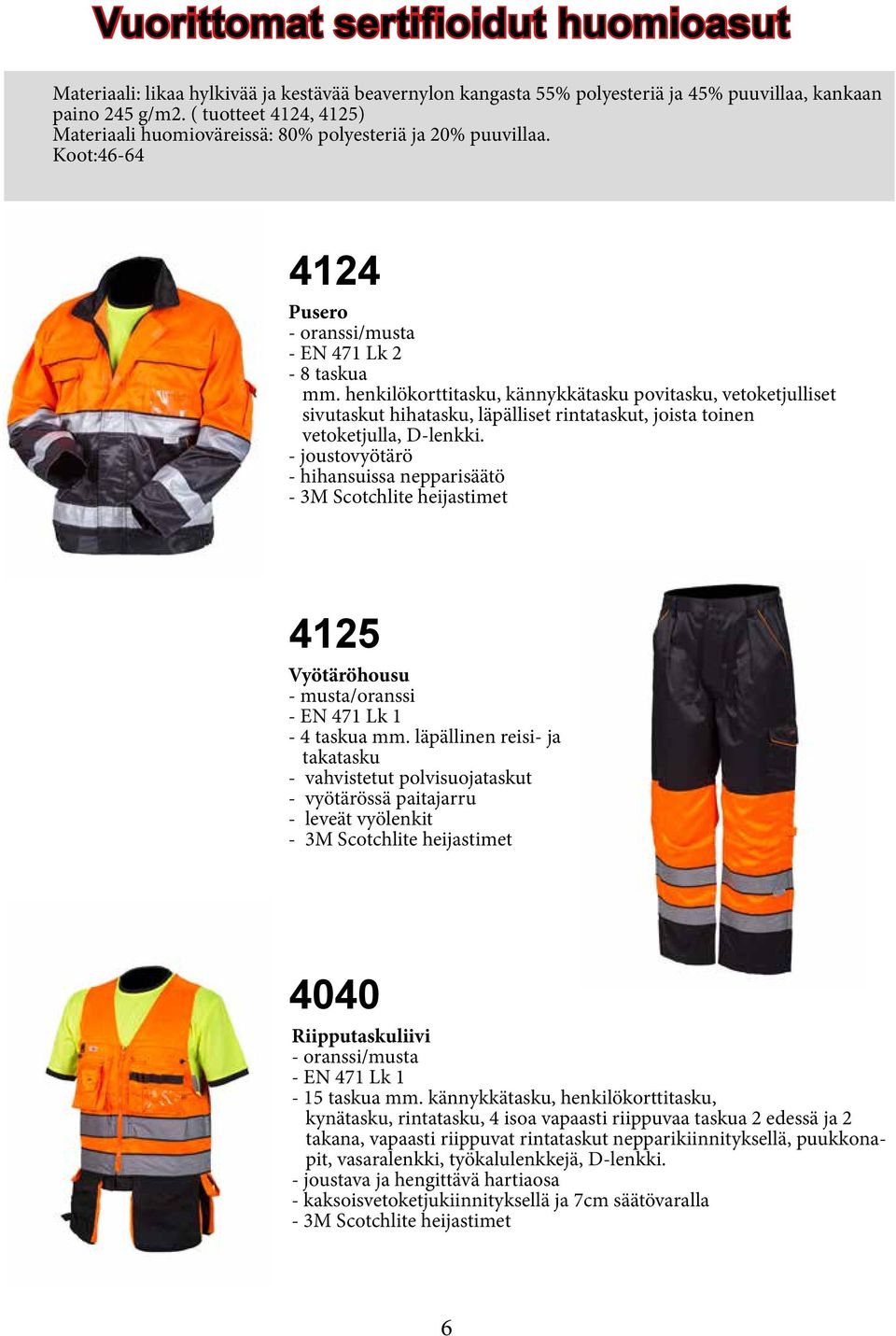 Vuorittomat sertifioidut huomioasut

Materiaali: likaa hylkivää ja kestävää beavernylon kangasta 55% polyesteriä ja 45% puuvillaa, kankaan paino 245 g/m2. ( tuotteet 4124, 4125)
Materiaali huomioväreissä: 80% polyesteriä ja 20% puuvillaa.
Koot:46-64

4124

Pusero
- oranssi/musta
- EN 471 Lk 2
- 8 taskua
mm. henkilökorttitasku, kännykkätasku povitasku, vetoketjulliset sivutaskut hihatasku, läpälliset rintataskut, joista toinen vetoketjulla, D-lenkki.
- joustovyötärö
- hihansuissa nepparisäätö
- 3M Scotchlite heijastimet

4125

Vyötäröhousu
- musta/oranssi
- EN 471 Lk 1
- 4 taskua mm. läpällinen reisi- ja takatasku
- vahvistetut polvisuojataskut
- vyötärössä paitajarru
- leveät vyölenkit
- 3M Scotchlite heijastimet

4040

Riipputaskuliivi
- oranssi/musta
- EN 471 Lk 1
- 15 taskua mm. kännykkätasku, henkilökorttitasku, kynätasku, rintatasku, 4 isoa vapaasti riippuvaa taskua 2 edessä ja 2 takana, vapaasti riippuvat rintataskut nepparikiinnityksellä, puukkonapit, vasaralenkki, työkalulenkkejä, D-lenkki.
- joustava ja hengittävä hartiaosa
- kaksoisvetoketjukiinnityksellä ja 7cm säätövaralla
- 3M Scotchlite heijastimet

6